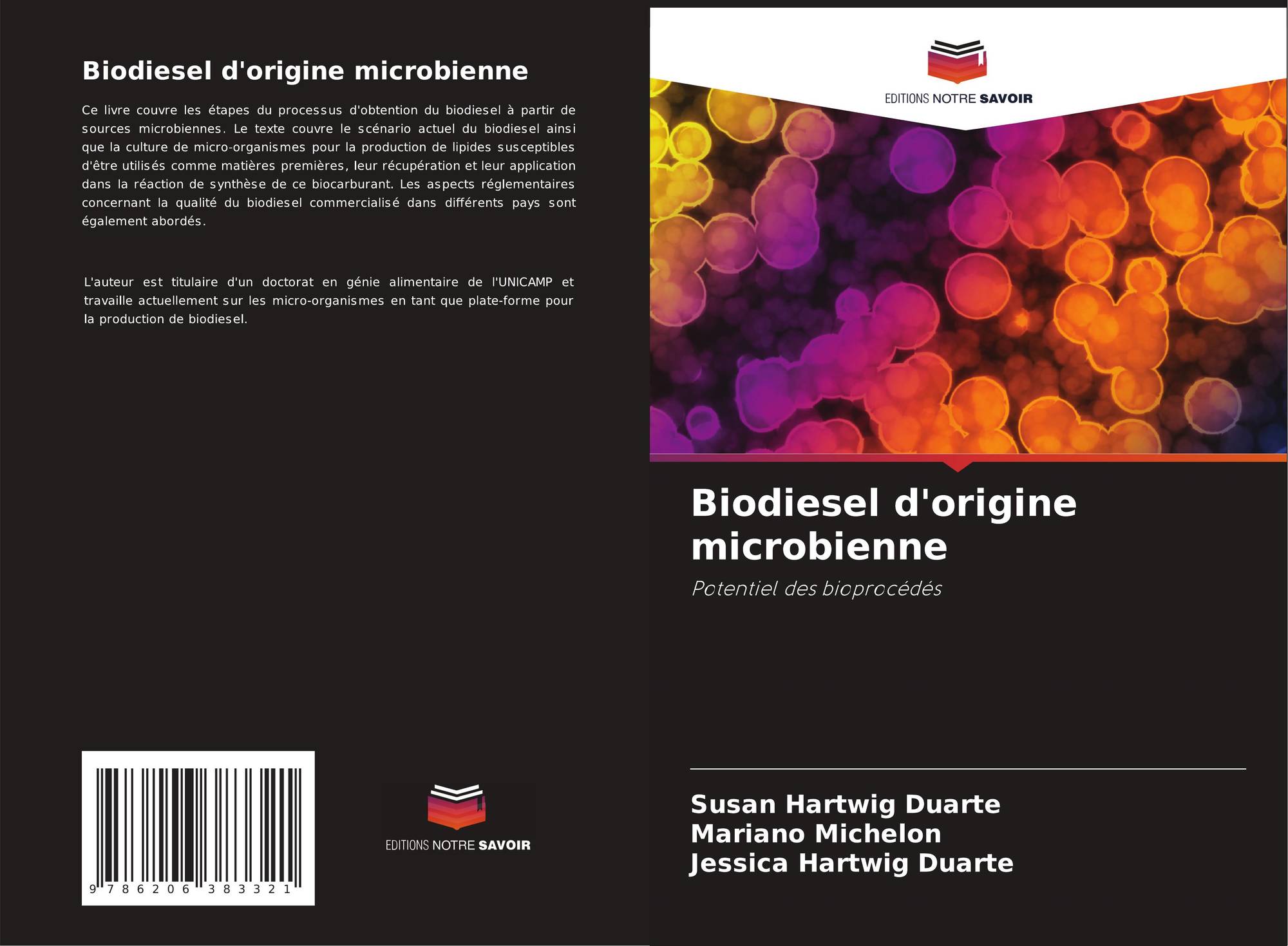 Biodiesel d'origine microbienne

Ce livre couvre les étapes du processus d'obtention du biodiesel à partir de sources microbiennes. Le texte couvre le scénario actuel du biodiesel ainsi que la culture de micro-organismes pour la production de lipides susceptibles d'être utilisés comme matières premières, leur récupération et leur application dans la réaction de synthèse de ce biocarburant. Les aspects réglementaires concernant la qualité du biodiesel commercialisé dans différents pays sont également abordés.

L'auteur est titulaire d'un doctorat en génie alimentaire de l'UNICAMP et travaille actuellement sur les micro-organismes en tant que plate-forme pour la production de biodiesel.

9 786206 383321

EDITIONS NOTRE SAVOIR

EDITIONS NOTRE SAVOIR

Biodiesel d'origine microbienne

Potentiel des bioprocédés

Susan Hartwig Duarte
Mariano Michelon
Jessica Hartwig Duarte